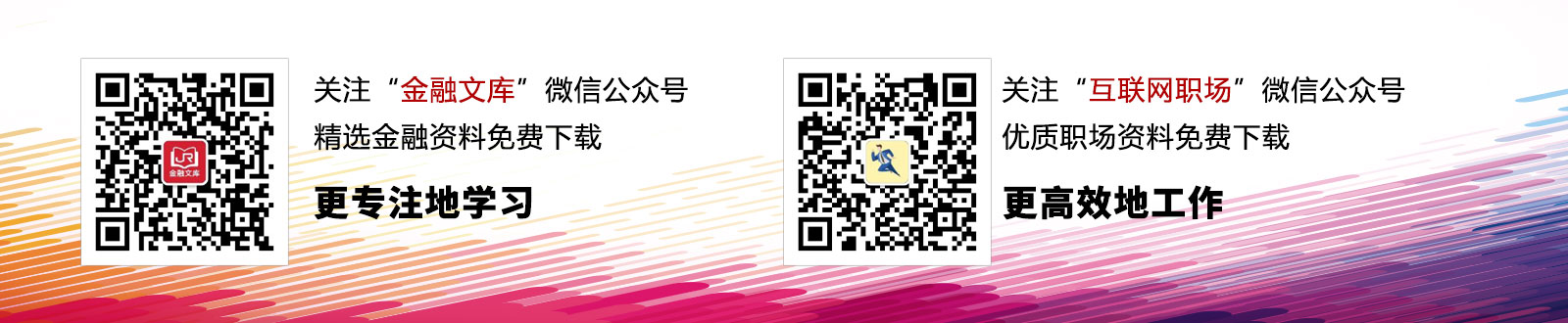 金融文库

关注“金融文库”微信公众号
精选金融资料免费下载

更专注地学习

关注“互联网职场”微信公众号
优质职场资料免费下载

更高效地工作